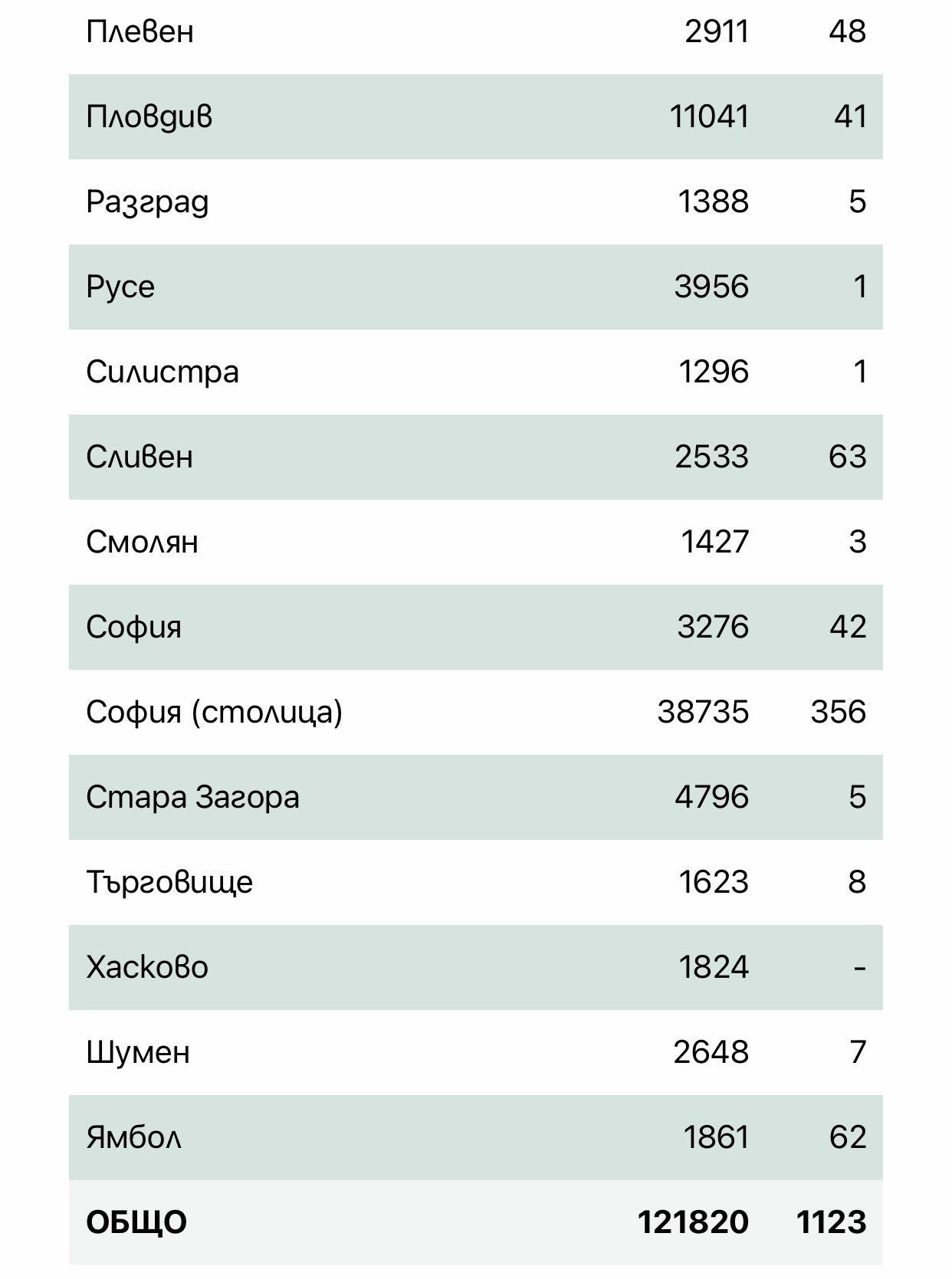 | | | |
|---|---|---|
| Плевен | 2911 | 48 |
| Пловдив | 11041 | 41 |
| Разград | 1388 | 5 |
| Русе | 3956 | 1 |
| Силистра | 1296 | 1 |
| Сливен | 2533 | 63 |
| Смолян | 1427 | 3 |
| София | 3276 | 42 |
| София (столица) | 38735 | 356 |
| Стара Загора | 4796 | 5 |
| Търговище | 1623 | 8 |
| Хасково | 1824 | - |
| Шумен | 2648 | 7 |
| Ямбол | 1861 | 62 |
| **ОБЩО** | **121820** | **1123** |